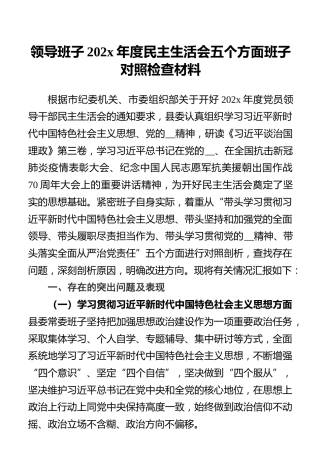 领导班子 202x 年度民主生活会五个方面班子对照检查材料

根据市纪委机关、市委组织部关于开好 202x 年度党员领导干部民主生活会的通知要求，县委认真组织学习习近平新时代中国特色社会主义思想、党的__精神，研读《习近平谈治国理政》第三卷，学习习近平总书记在党的__、在全国抗击新冠肺炎疫情表彰大会、纪念中国人民志愿军抗美援朝出国作战 70 周年大会上的重要讲话精神，为开好民主生活会奠定了坚实的思想基础。紧密班子自身实际，着重从“带头学习贯彻习近平新时代中国特色社会主义思想、带头坚持和加强党的全面领导、带头履职尽责担当作为、带头学习贯彻党的__精神、带头落实全面从严治党责任”五个方面进行对照剖析，查找存在问题，深刻剖析原因，明确改进方向。现将有关情况汇报如下：

一、存在的突出问题及表现

（一）学习贯彻习近平新时代中国特色社会主义思想方面

县委常委班子坚持把加强思想政治建设作为一项重要政治任务，采取集体学习、个人自学、专题辅导、集中研讨等方式，全面系统地学习了习近平新时代中国特色社会主义思想，不断增强“四个意识”、坚定“四个自信”，坚决做到“四个服从”，坚决维护习近平总书记在党中央和全党的核心地位，在思想上政治上行动上同党中央保持高度一致，始终做到政治信仰不动摇、政治立场不含糊、政治方向不偏移。